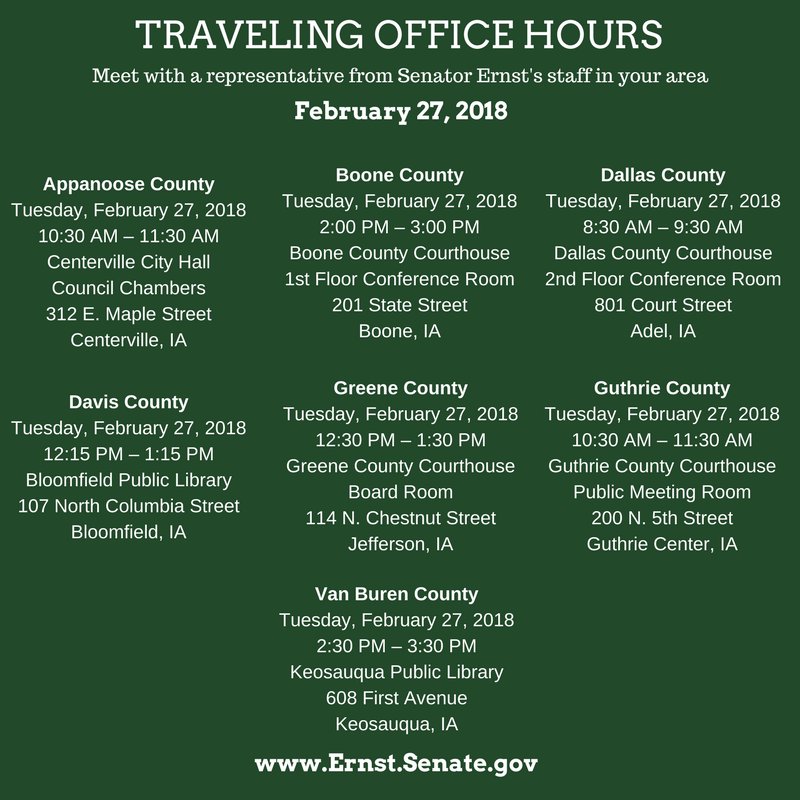 TRAVELING OFFICE HOURS

Meet with a representative from Senator Ernst's staff in your area

February 27, 2018

Appanoose County
Tuesday, February 27, 2018
10:30 AM – 11:30 AM
Centerville City Hall
Council Chambers
312 E. Maple Street
Centerville, IA

Davis County
Tuesday, February 27, 2018
12:15 PM – 1:15 PM
Bloomfield Public Library
107 North Columbia Street
Bloomfield, IA

Boone County
Tuesday, February 27, 2018
2:00 PM – 3:00 PM
Boone County Courthouse
1st Floor Conference Room
201 State Street
Boone, IA

Greene County
Tuesday, February 27, 2018
12:30 PM – 1:30 PM
Greene County Courthouse
Board Room
114 N. Chestnut Street
Jefferson, IA

Van Buren County
Tuesday, February 27, 2018
2:30 PM – 3:30 PM
Keosauqua Public Library
608 First Avenue
Keosauqua, IA

Dallas County
Tuesday, February 27, 2018
8:30 AM – 9:30 AM
Dallas County Courthouse
2nd Floor Conference Room
801 Court Street
Adel, IA

Guthrie County
Tuesday, February 27, 2018
10:30 AM – 11:30 AM
Guthrie County Courthouse
Public Meeting Room
200 N. 5th Street
Guthrie Center, IA

www.Ernst.Senate.gov